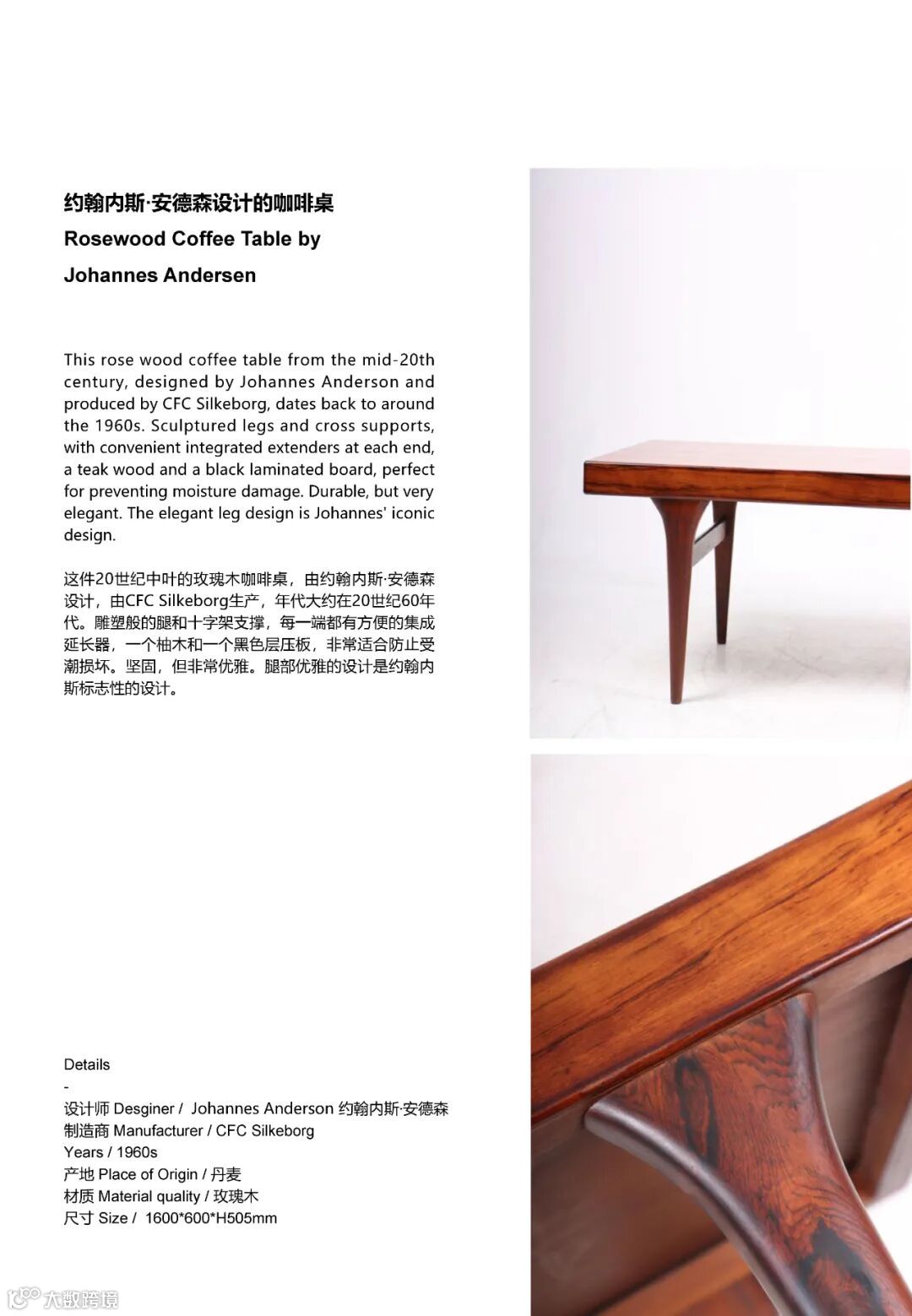 约翰内斯·安德森设计的咖啡桌
Rosewood Coffee Table by
Johannes Andersen

This rose wood coffee table from the mid-20th century, designed by Johannes Anderson and produced by CFC Silkeborg, dates back to around the 1960s. Sculptured legs and cross supports, with convenient integrated extenders at each end, a teak wood and a black laminated board, perfect for preventing moisture damage. Durable, but very elegant. The elegant leg design is Johannes' iconic design.

这件20世纪中叶的玫瑰木咖啡桌，由约翰内斯·安德森设计，由CFC Silkeborg生产，年代大约在20世纪60年代。雕塑般的腿和十字架支撑，每一端都有方便的集成延长器，一个柚木和一个黑色层压板，非常适合防止受潮损坏。坚固，但非常优雅。腿部优雅的设计是约翰内斯标志性的设计。

Details
-
设计师 Desginer / Johannes Anderson 约翰内斯·安德森
制造商 Manufacturer / CFC Silkeborg
Years / 1960s
产地 Place of Origin / 丹麦
材质 Material quality / 玫瑰木
尺寸 Size / 1600*600*H505mm

大数跨境